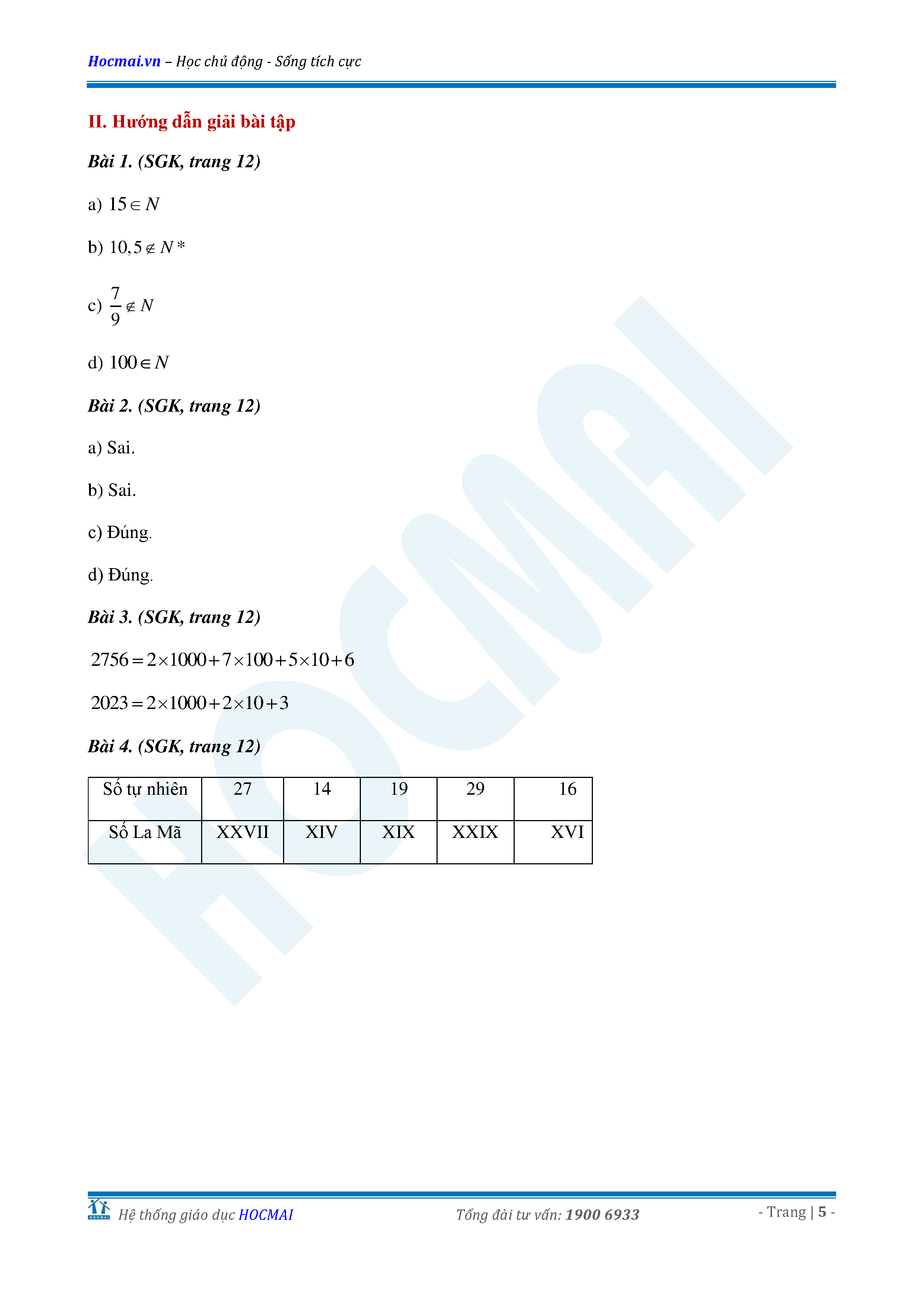 Hocmai.vn – Học chủ động - Sống tích cực

II. Hướng dẫn giải bài tập

Bài 1. (SGK, trang 12)

a) $15 \in N$

b) $10,5 \notin N*$

c) $\frac{7}{9} \notin N$

d) $100 \in N$

Bài 2. (SGK, trang 12)

a) Sai.

b) Sai.

c) Đúng.

d) Đúng.

Bài 3. (SGK, trang 12)

$2756 = 2 \times 1000 + 7 \times 100 + 5 \times 10 + 6$

$2023 = 2 \times 1000 + 2 \times 10 + 3$

Bài 4. (SGK, trang 12)

| Số tự nhiên | 27 | 14 | 19 | 29 | 16 |
|---|---|---|---|---|---|
| Số La Mã | XXVII | XIV | XIX | XXIX | XVI |

HOCMAI

Hệ thống giáo dục HOCMAI Tổng đài tư vấn: 1900 6933 - Trang | 5 -